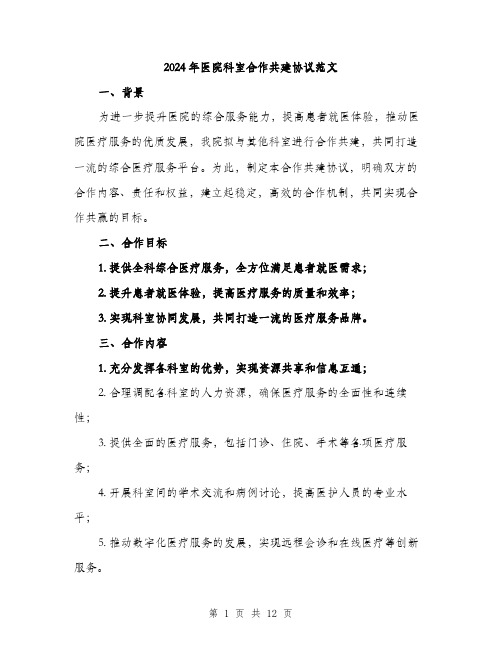 2024年医院科室合作共建协议范文

一、背景

为进一步提升医院的综合服务能力，提高患者就医体验，推动医院医疗服务的优质发展，我院拟与其他科室进行合作共建，共同打造一流的综合医疗服务平台。为此，制定本合作共建协议，明确双方的合作内容、责任和权益，建立起稳定，高效的合作机制，共同实现合作共赢的目标。

二、合作目标

1. 提供全科综合医疗服务，全方位满足患者就医需求；

2. 提升患者就医体验，提高医疗服务的质量和效率；

3. 实现科室协同发展，共同打造一流的医疗服务品牌。

三、合作内容

1. 充分发挥各科室的优势，实现资源共享和信息互通；

2. 合理调配各科室的人力资源，确保医疗服务的全面性和连续性；

3. 提供全面的医疗服务，包括门诊、住院、手术等各项医疗服务；

4. 开展科室间的学术交流和病例讨论，提高医护人员的专业水平；

5. 推动数字化医疗服务的发展，实现远程会诊和在线医疗等创新服务。

第 1 页 共 12 页